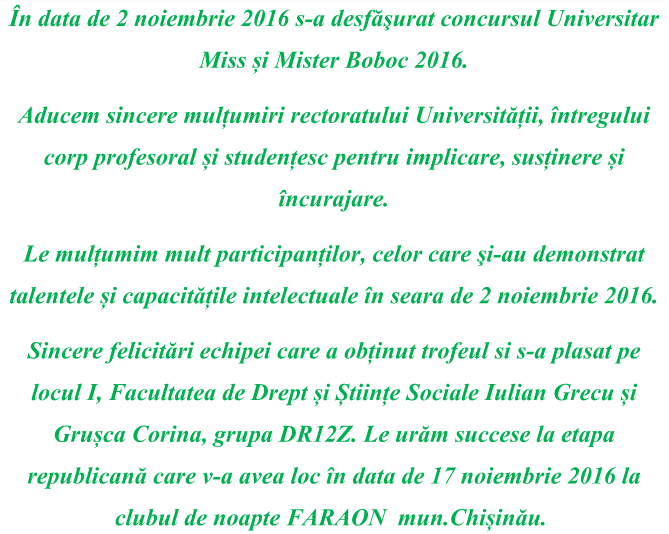 În data de 2 noiembrie 2016 s-a desfăşurat concursul Universitar Miss și Mister Boboc 2016.

Aducem sincere mulțumiri rectoratului Universității, întregului corp profesoral și studențesc pentru implicare, susținere și încurajare.

Le mulțumim mult participanților, celor care şi-au demonstrat talentele și capacitățile intelectuale în seara de 2 noiembrie 2016.

Sincere felicitări echipei care a obținut trofeul si s-a plasat pe locul I, Facultatea de Drept și Științe Sociale Iulian Grecu și Grușca Corina, grupa DR12Z. Le urăm succese la etapa republicană care v-a avea loc în data de 17 noiembrie 2016 la clubul de noapte FARAON mun.Chișinău.